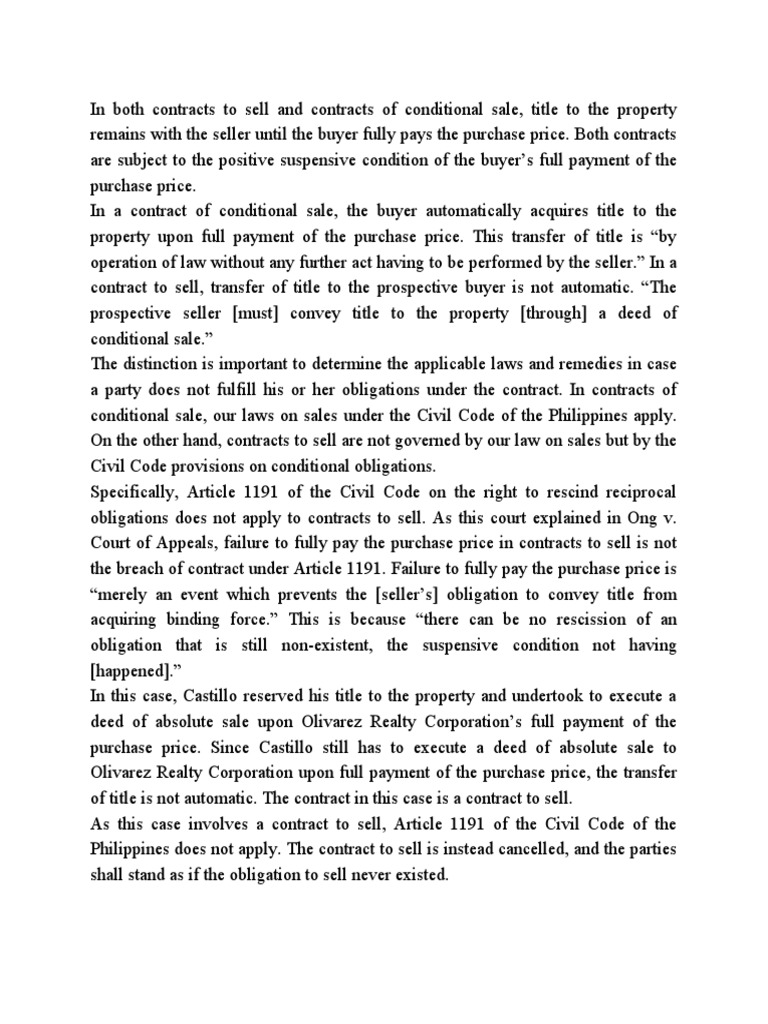 In both contracts to sell and contracts of conditional sale, title to the property remains with the seller until the buyer fully pays the purchase price. Both contracts are subject to the positive suspensive condition of the buyer's full payment of the purchase price.

In a contract of conditional sale, the buyer automatically acquires title to the property upon full payment of the purchase price. This transfer of title is "by operation of law without any further act having to be performed by the seller." In a contract to sell, transfer of title to the prospective buyer is not automatic. "The prospective seller [must] convey title to the property [through] a deed of conditional sale."

The distinction is important to determine the applicable laws and remedies in case a party does not fulfill his or her obligations under the contract. In contracts of conditional sale, our laws on sales under the Civil Code of the Philippines apply. On the other hand, contracts to sell are not governed by our law on sales but by the Civil Code provisions on conditional obligations.

Specifically, Article 1191 of the Civil Code on the right to rescind reciprocal obligations does not apply to contracts to sell. As this court explained in Ong v. Court of Appeals, failure to fully pay the purchase price in contracts to sell is not the breach of contract under Article 1191. Failure to fully pay the purchase price is "merely an event which prevents the [seller's] obligation to convey title from acquiring binding force." This is because "there can be no rescission of an obligation that is still non-existent, the suspensive condition not having [happened]."

In this case, Castillo reserved his title to the property and undertook to execute a deed of absolute sale upon Olivarez Realty Corporation's full payment of the purchase price. Since Castillo still has to execute a deed of absolute sale to Olivarez Realty Corporation upon full payment of the purchase price, the transfer of title is not automatic. The contract in this case is a contract to sell.

As this case involves a contract to sell, Article 1191 of the Civil Code of the Philippines does not apply. The contract to sell is instead cancelled, and the parties shall stand as if the obligation to sell never existed.